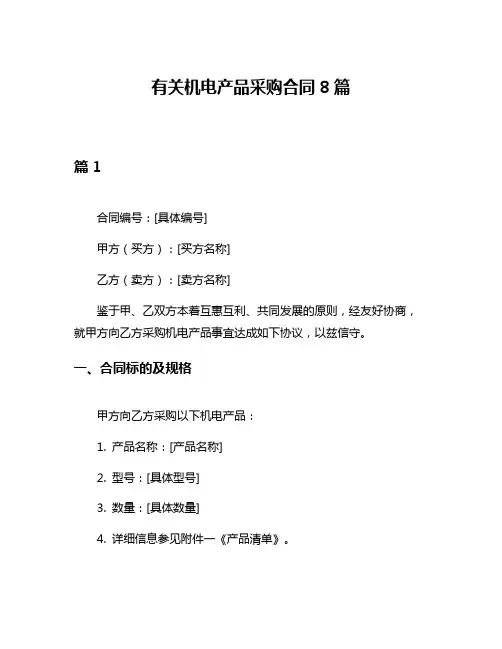 有关机电产品采购合同 8 篇

篇 1

合同编号：[具体编号]

甲方（买方）：[买方名称]

乙方（卖方）：[卖方名称]

鉴于甲、乙双方本着互惠互利、共同发展的原则，经友好协商，就甲方向乙方采购机电产品事宜达成如下协议，以兹信守。

一、合同标的及规格

甲方向乙方采购以下机电产品：

1. 产品名称：[产品名称]

2. 型号：[具体型号]

3. 数量：[具体数量]

4. 详细信息参见附件一《产品清单》。